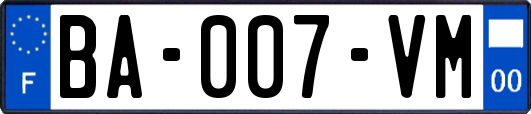 F
BA-007-VM
00